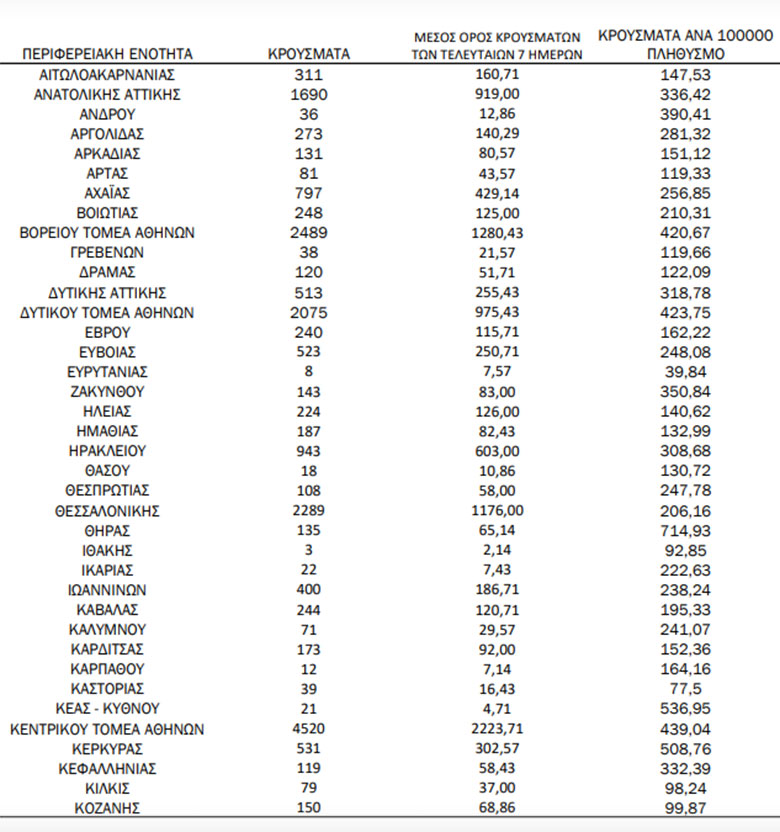 | ΠΕΡΙΦΕΡΕΙΑΚΗ ΕΝΟΤΗΤΑ | ΚΡΟΥΣΜΑΤΑ | ΜΕΣΟΣ ΟΡΟΣ ΚΡΟΥΣΜΑΤΩΝ ΤΩΝ ΤΕΛΕΥΤΑΙΩΝ 7 ΗΜΕΡΩΝ | ΚΡΟΥΣΜΑΤΑ ΑΝΑ 100000 ΠΛΗΘΥΣΜΟ |
|---|---|---|---|
| ΑΙΤΩΛΟΑΚΑΡΝΑΝΙΑΣ | 311 | 160,71 | 147,53 |
| ΑΝΑΤΟΛΙΚΗΣ ΑΤΤΙΚΗΣ | 1690 | 919,00 | 336,42 |
| ΑΝΔΡΟΥ | 36 | 12,86 | 390,41 |
| ΑΡΓΟΛΙΔΑΣ | 273 | 140,29 | 281,32 |
| ΑΡΚΑΔΙΑΣ | 131 | 80,57 | 151,12 |
| ΑΡΤΑΣ | 81 | 43,57 | 119,33 |
| ΑΧΑΪΑΣ | 797 | 429,14 | 256,85 |
| ΒΟΙΩΤΙΑΣ | 248 | 125,00 | 210,31 |
| ΒΟΡΕΙΟΥ ΤΟΜΕΑ ΑΘΗΝΩΝ | 2489 | 1280,43 | 420,67 |
| ΓΡΕΒΕΝΩΝ | 38 | 21,57 | 119,66 |
| ΔΡΑΜΑΣ | 120 | 51,71 | 122,09 |
| ΔΥΤΙΚΗΣ ΑΤΤΙΚΗΣ | 513 | 255,43 | 318,78 |
| ΔΥΤΙΚΟΥ ΤΟΜΕΑ ΑΘΗΝΩΝ | 2075 | 975,43 | 423,75 |
| ΕΒΡΟΥ | 240 | 115,71 | 162,22 |
| ΕΥΒΟΙΑΣ | 523 | 250,71 | 248,08 |
| ΕΥΡΥΤΑΝΙΑΣ | 8 | 7,57 | 39,84 |
| ΖΑΚΥΝΘΟΥ | 143 | 83,00 | 350,84 |
| ΗΛΕΙΑΣ | 224 | 126,00 | 140,62 |
| ΗΜΑΘΙΑΣ | 187 | 82,43 | 132,99 |
| ΗΡΑΚΛΕΙΟΥ | 943 | 603,00 | 308,68 |
| ΘΑΣΟΥ | 18 | 10,86 | 130,72 |
| ΘΕΣΠΡΩΤΙΑΣ | 108 | 58,00 | 247,78 |
| ΘΕΣΣΑΛΟΝΙΚΗΣ | 2289 | 1176,00 | 206,16 |
| ΘΗΡΑΣ | 135 | 65,14 | 714,93 |
| ΙΘΑΚΗΣ | 3 | 2,14 | 92,85 |
| ΙΚΑΡΙΑΣ | 22 | 7,43 | 222,63 |
| ΙΩΑΝΝΙΝΩΝ | 400 | 186,71 | 238,24 |
| ΚΑΒΑΛΑΣ | 244 | 120,71 | 195,33 |
| ΚΑΛΥΜΝΟΥ | 71 | 29,57 | 241,07 |
| ΚΑΡΔΙΤΣΑΣ | 173 | 92,00 | 152,36 |
| ΚΑΡΠΑΘΟΥ | 12 | 7,14 | 164,16 |
| ΚΑΣΤΟΡΙΑΣ | 39 | 16,43 | 77,5 |
| ΚΕΑΣ - ΚΥΘΝΟΥ | 21 | 4,71 | 536,95 |
| ΚΕΝΤΡΙΚΟΥ ΤΟΜΕΑ ΑΘΗΝΩΝ | 4520 | 2223,71 | 439,04 |
| ΚΕΡΚΥΡΑΣ | 531 | 302,57 | 508,76 |
| ΚΕΦΑΛΛΗΝΙΑΣ | 119 | 58,43 | 332,39 |
| ΚΙΛΚΙΣ | 79 | 37,00 | 98,24 |
| ΚΟΖΑΝΗΣ | 150 | 68,86 | 99,87 |